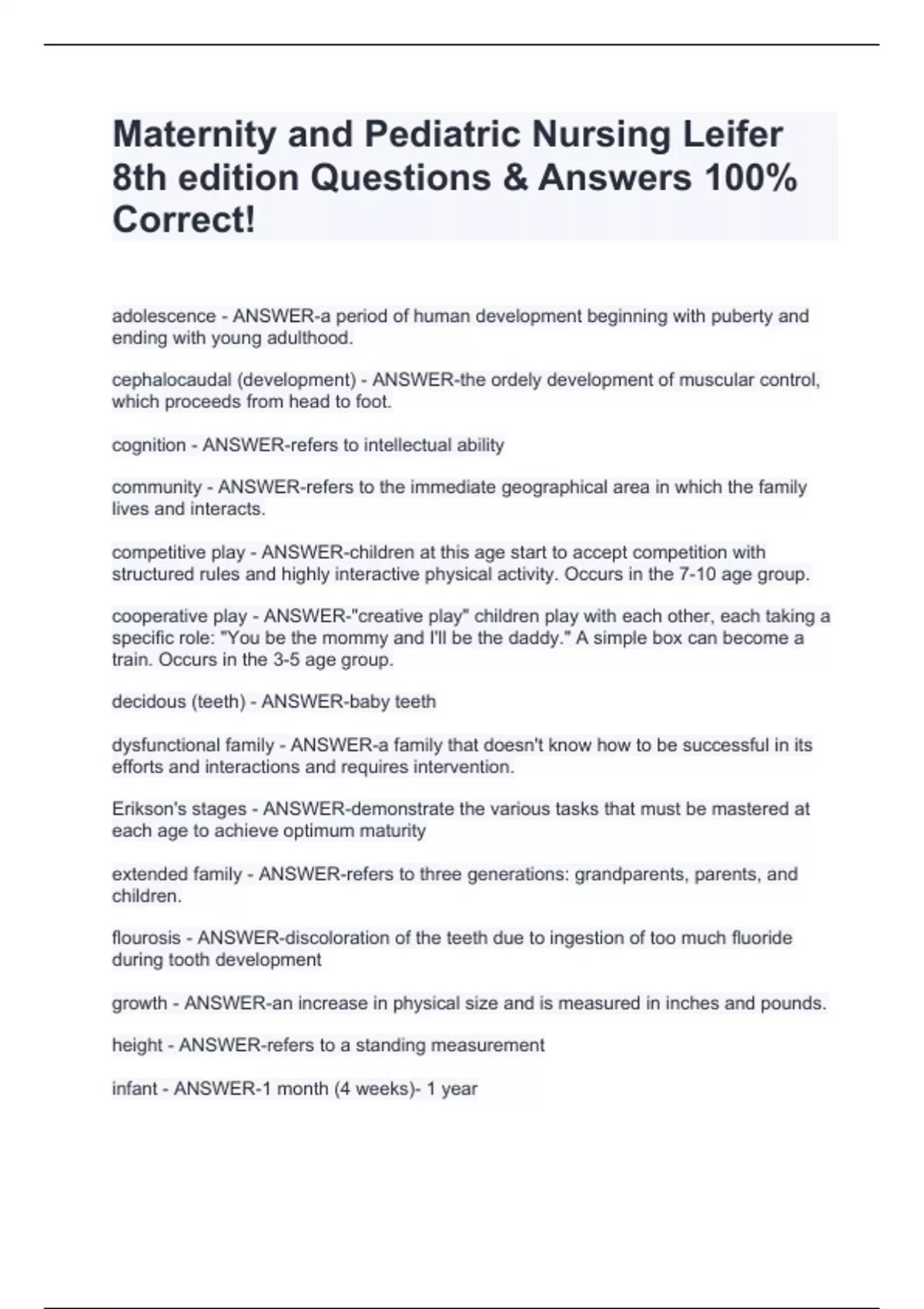 Maternity and Pediatric Nursing Leifer 8th edition Questions & Answers 100% Correct!

adolescence - ANSWER-a period of human development beginning with puberty and ending with young adulthood.

cephalocaudal (development) - ANSWER-the ordely development of muscular control, which proceeds from head to foot.

cognition - ANSWER-refers to intellectual ability

community - ANSWER-refers to the immediate geographical area in which the family lives and interacts.

competitive play - ANSWER-children at this age start to accept competition with structured rules and highly interactive physical activity. Occurs in the 7-10 age group.

cooperative play - ANSWER-"creative play" children play with each other, each taking a specific role: "You be the mommy and I'll be the daddy." A simple box can become a train. Occurs in the 3-5 age group.

decidous (teeth) - ANSWER-baby teeth

dysfunctional family - ANSWER-a family that doesn't know how to be successful in its efforts and interactions and requires intervention.

Erikson's stages - ANSWER-demonstrate the various tasks that must be mastered at each age to achieve optimum maturity

extended family - ANSWER-refers to three generations: grandparents, parents, and children.

flourosis - ANSWER-discoloration of the teeth due to ingestion of too much fluoride during tooth development

growth - ANSWER-an increase in physical size and is measured in inches and pounds.

height - ANSWER-refers to a standing measurement

infant - ANSWER-1 month (4 weeks)- 1 year